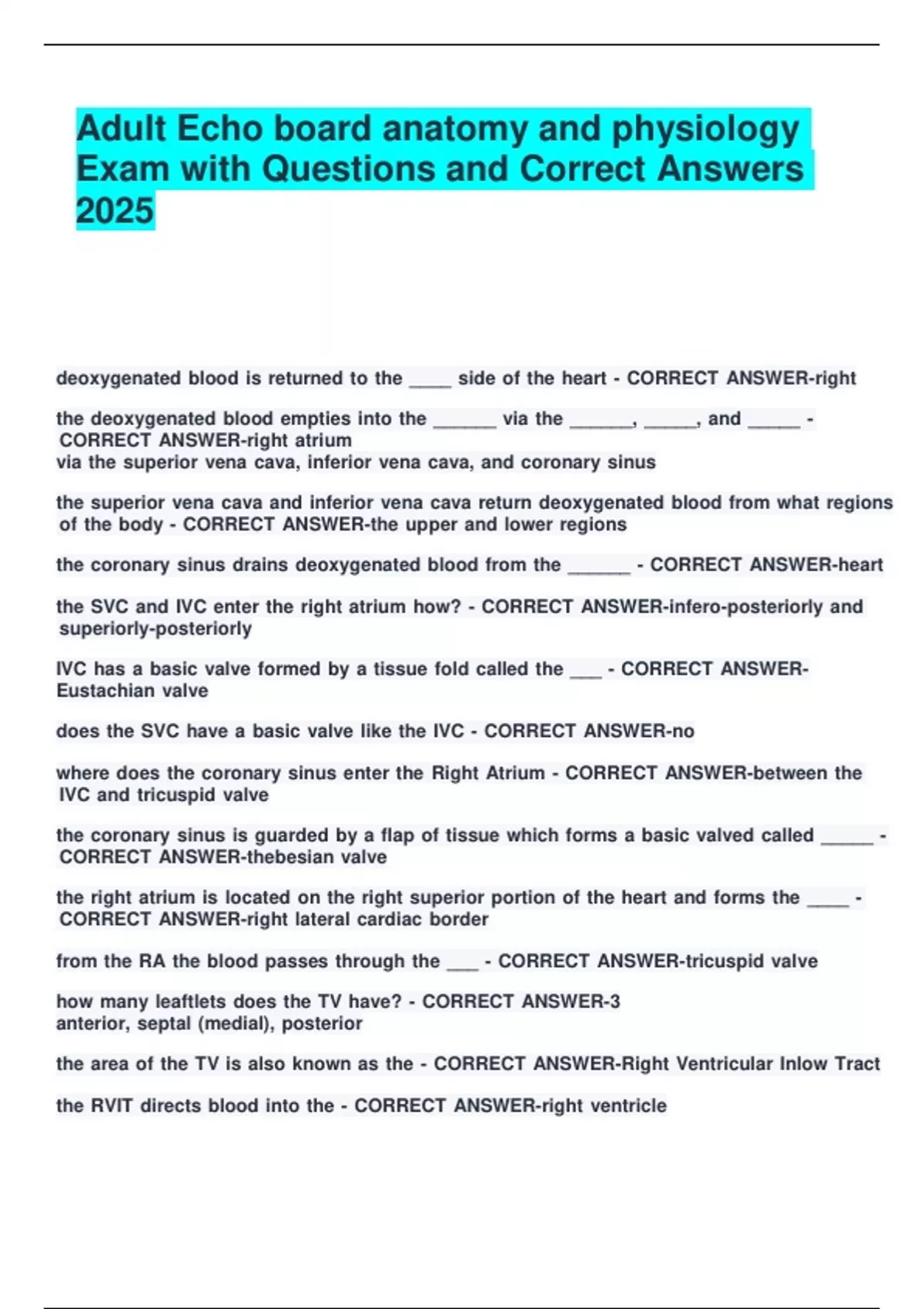 Adult Echo board anatomy and physiology Exam with Questions and Correct Answers 2025

deoxygenated blood is returned to the ____ side of the heart - CORRECT ANSWER-right

the deoxygenated blood empties into the ______ via the ______, _____, and _____ - CORRECT ANSWER-right atrium
via the superior vena cava, inferior vena cava, and coronary sinus

the superior vena cava and inferior vena cava return deoxygenated blood from what regions of the body - CORRECT ANSWER-the upper and lower regions

the coronary sinus drains deoxygenated blood from the ______ - CORRECT ANSWER-heart

the SVC and IVC enter the right atrium how? - CORRECT ANSWER-infero-posteriorly and superiorly-posteriorly

IVC has a basic valve formed by a tissue fold called the ___ - CORRECT ANSWER-Eustachian valve

does the SVC have a basic valve like the IVC - CORRECT ANSWER-no

where does the coronary sinus enter the Right Atrium - CORRECT ANSWER-between the IVC and tricuspid valve

the coronary sinus is guarded by a flap of tissue which forms a basic valved called _____ - CORRECT ANSWER-thebesian valve

the right atrium is located on the right superior portion of the heart and forms the ____ - CORRECT ANSWER-right lateral cardiac border

from the RA the blood passes through the ___ - CORRECT ANSWER-tricuspid valve

how many leaftlets does the TV have? - CORRECT ANSWER-3
anterior, septal (medial), posterior

the area of the TV is also known as the - CORRECT ANSWER-Right Ventricular Inlow Tract

the RVIT directs blood into the - CORRECT ANSWER-right ventricle